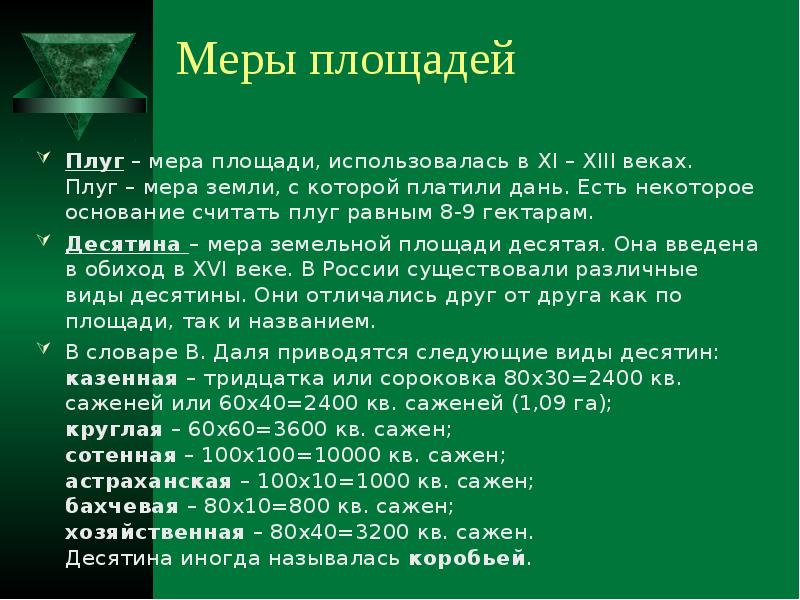 Меры площадей

Плуг – мера площади, использовалась в XI – XIII веках. Плуг – мера земли, с которой платили дань. Есть некоторое основание считать плуг равным 8-9 гектарам.

Десятина – мера земельной площади десятая. Она введена в обиход в XVI веке. В России существовали различные виды десятины. Они отличались друг от друга как по площади, так и названием.

В словаре В. Даля приводятся следующие виды десятин:
казенная – тридцатка или сороковка 80х30=2400 кв. саженей или 60х40=2400 кв. саженей (1,09 га);
круглая – 60х60=3600 кв. сажен;
сотенная – 100х100=10000 кв. сажен;
астраханская – 100х10=1000 кв. сажен;
бахчевая – 80х10=800 кв. сажен;
хозяйственная – 80х40=3200 кв. сажен.
Десятина иногда называлась коробьей.